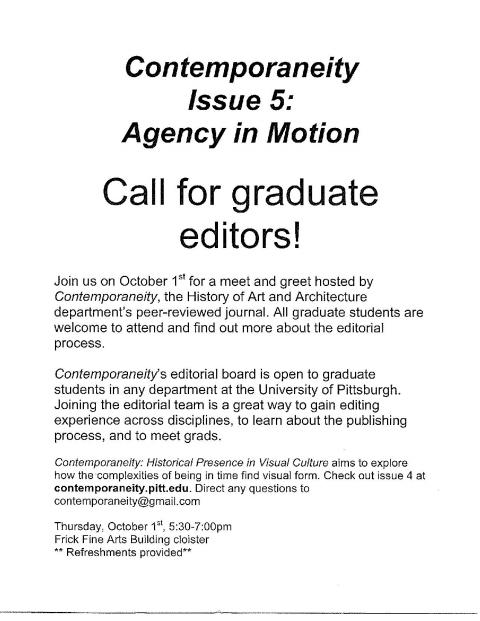 Contemporaneity
Issue 5:
Agency in Motion

Call for graduate editors!

Join us on October 1$^{st}$ for a meet and greet hosted by Contemporaneity, the History of Art and Architecture department's peer-reviewed journal. All graduate students are welcome to attend and find out more about the editorial process.

Contemporaneity's editorial board is open to graduate students in any department at the University of Pittsburgh. Joining the editorial team is a great way to gain editing experience across disciplines, to learn about the publishing process, and to meet grads.

Contemporaneity: Historical Presence in Visual Culture aims to explore how the complexities of being in time find visual form. Check out issue 4 at contemporaneity.pitt.edu. Direct any questions to contemporaneity@gmail.com

Thursday, October 1$^{st}$, 5:30-7:00pm
Frick Fine Arts Building cloister
** Refreshments provided**